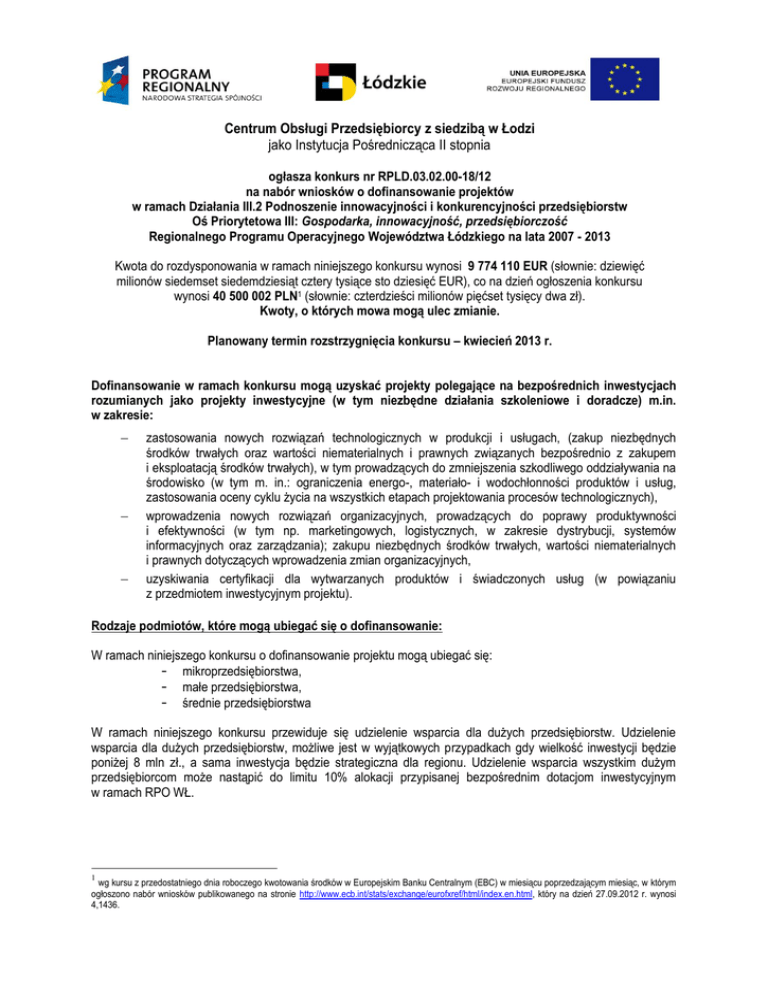 PROGRAM REGIONALNY
NARODOWA STRATEGIA SPÓJNOŚCI

Łódzkie

UNIA EUROPEJSKA
EUROPEJSKI FUNDUSZ ROZWOJU REGIONALNEGO

Centrum Obsługi Przedsiębiorcy z siedzibą w Łodzi
jako Instytucja Pośrednicząca II stopnia

ogłasza konkurs nr RPLD.03.02.00-18/12
na nabór wniosków o dofinansowanie projektów
w ramach Działania III.2 Podnoszenie innowacyjności i konkurencyjności przedsiębiorstw
Oś Priorytetowa III: Gospodarka, innowacyjność, przedsiębiorczość
Regionalnego Programu Operacyjnego Województwa Łódzkiego na lata 2007 - 2013

Kwota do rozdysponowania w ramach niniejszego konkursu wynosi 9 774 110 EUR (słownie: dziewięć milionów siedemset siedemdziesiąt cztery tysiące sto dziesięć EUR), co na dzień ogłoszenia konkursu wynosi 40 500 002 PLN$^1$ (słownie: czterdzieści milionów pięćset tysięcy dwa zł).
Kwoty, o których mowa mogą ulec zmianie.

Planowany termin rozstrzygnięcia konkursu – kwiecień 2013 r.

Dofinansowanie w ramach konkursu mogą uzyskać projekty polegające na bezpośrednich inwestycjach rozumianych jako projekty inwestycyjne (w tym niezbędne działania szkoleniowe i doradcze) m.in. w zakresie:
– zastosowania nowych rozwiązań technologicznych w produkcji i usługach, (zakup niezbędnych środków trwałych oraz wartości niematerialnych i prawnych związanych bezpośrednio z zakupem i eksploatacją środków trwałych), w tym prowadzących do zmniejszenia szkodliwego oddziaływania na środowisko (w tym m. in.: ograniczenia energo-, materiało- i wodochłonności produktów i usług, zastosowania oceny cyklu życia na wszystkich etapach projektowania procesów technologicznych),
– wprowadzenia nowych rozwiązań organizacyjnych, prowadzących do poprawy produktywności i efektywności (w tym np. marketingowych, logistycznych, w zakresie dystrybucji, systemów informacyjnych oraz zarządzania); zakupu niezbędnych środków trwałych, wartości niematerialnych i prawnych dotyczących wprowadzenia zmian organizacyjnych,
– uzyskiwania certyfikacji dla wytwarzanych produktów i świadczonych usług (w powiązaniu z przedmiotem inwestycyjnym projektu).

Rodzaje podmiotów, które mogą ubiegać się o dofinansowanie:

W ramach niniejszego konkursu o dofinansowanie projektu mogą ubiegać się:
- mikroprzedsiębiorstwa,
- małe przedsiębiorstwa,
- średnie przedsiębiorstwa

W ramach niniejszego konkursu przewiduje się udzielenie wsparcia dla dużych przedsiębiorstw. Udzielenie wsparcia dla dużych przedsiębiorstw, możliwe jest w wyjątkowych przypadkach gdy wielkość inwestycji będzie poniżej 8 mln zł., a sama inwestycja będzie strategiczna dla regionu. Udzielenie wsparcia wszystkim dużym przedsiębiorcom może nastąpić do limitu 10% alokacji przypisanej bezpośrednim dotacjom inwestycyjnym w ramach RPO WŁ.

$^1$ wg kursu z przedostatniego dnia roboczego kwotowania środków w Europejskim Banku Centralnym (EBC) w miesiącu poprzedzającym miesiąc, w którym ogłoszono nabór wniosków publikowanego na stronie http://www.ecb.int/stats/exchange/eurofxref/html/index.en.html, który na dzień 27.09.2012 r. wynosi 4,1436.